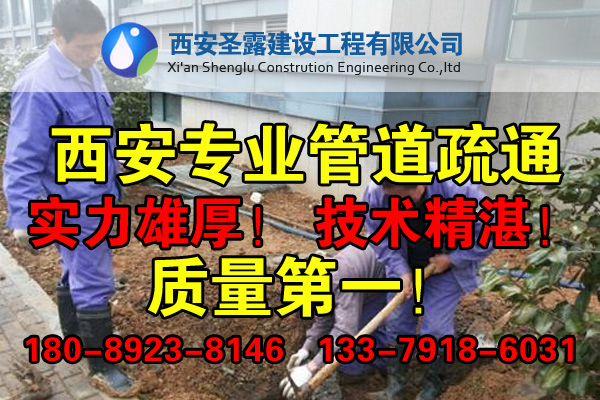 西安圣露建设工程有限公司
Xi'an Shenglu Constrution Engineering Co.,ltd

西安专业管道疏通

实力雄厚！ 技术精湛！

质量第一！

180-8923-8146 133-7918-6031